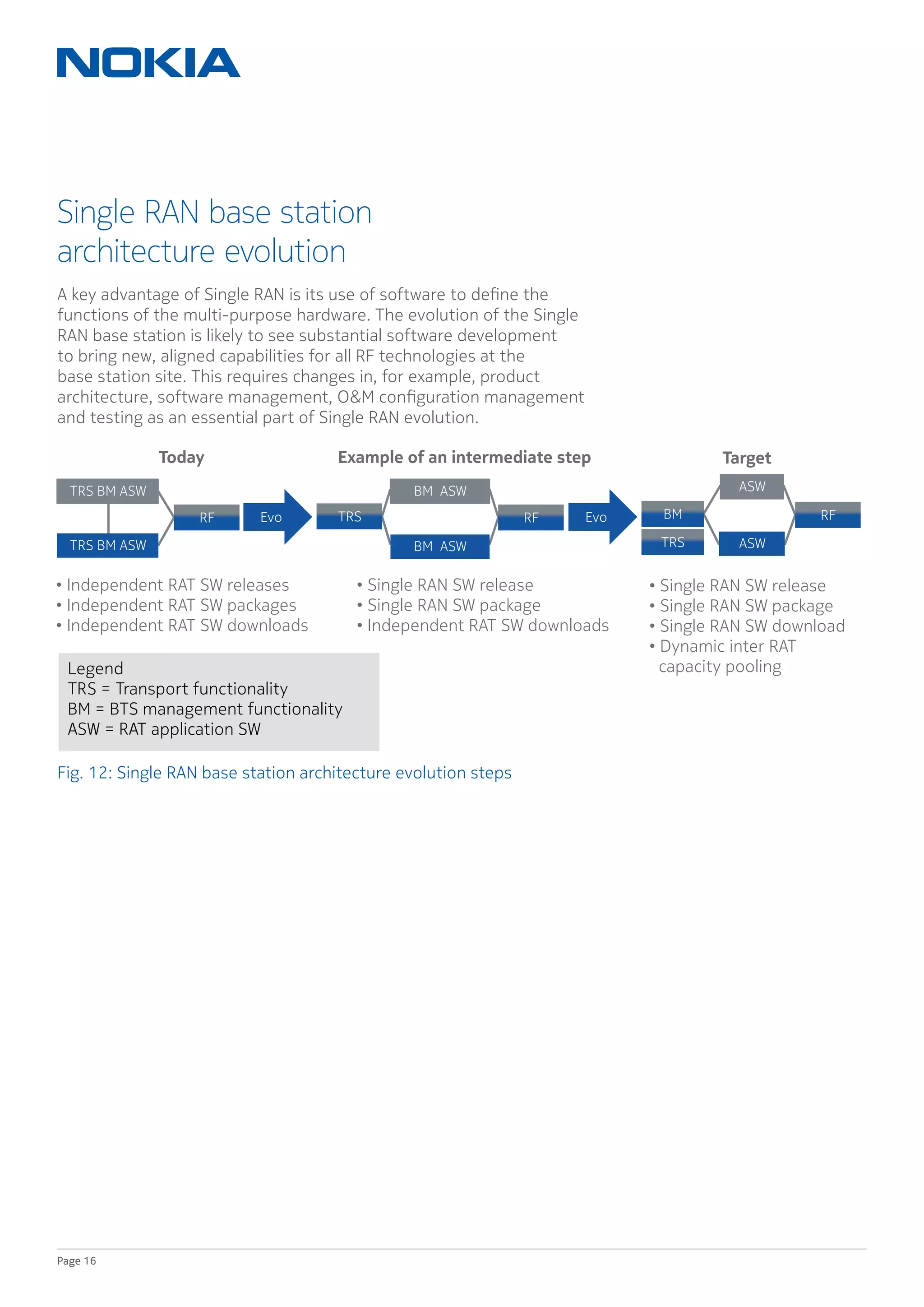 NOKIA

Single RAN base station architecture evolution

A key advantage of Single RAN is its use of software to define the functions of the multi-purpose hardware. The evolution of the Single RAN base station is likely to see substantial software development to bring new, aligned capabilities for all RF technologies at the base station site. This requires changes in, for example, product architecture, software management, O&M configuration management and testing as an essential part of Single RAN evolution.

Today

TRS BM ASW
TRS BM ASW
RF
Evo

• Independent RAT SW releases
• Independent RAT SW packages
• Independent RAT SW downloads

Example of an intermediate step

TRS
BM ASW
BM ASW
RF
Evo

• Single RAN SW release
• Single RAN SW package
• Independent RAT SW downloads

Target

BM
TRS
ASW
ASW
RF

• Single RAN SW release
• Single RAN SW package
• Single RAN SW download
• Dynamic inter RAT capacity pooling

Legend
TRS = Transport functionality
BM = BTS management functionality
ASW = RAT application SW

Fig. 12: Single RAN base station architecture evolution steps

Page 16